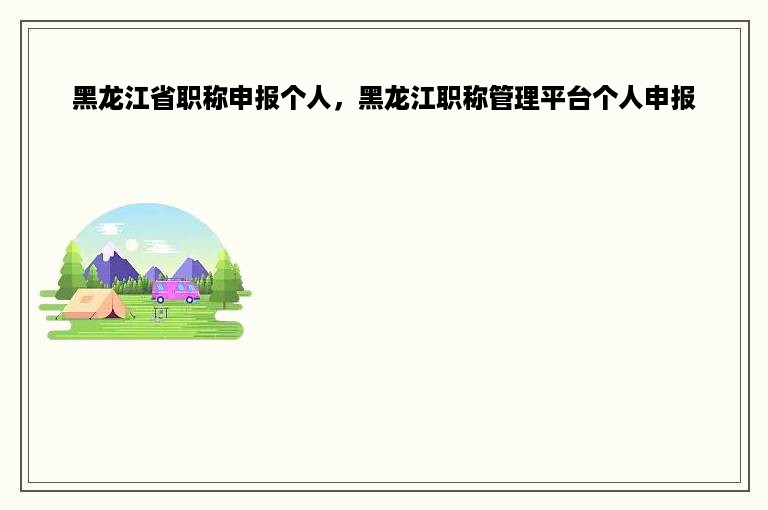 黑龙江省职称申报个人，黑龙江职称管理平台个人申报